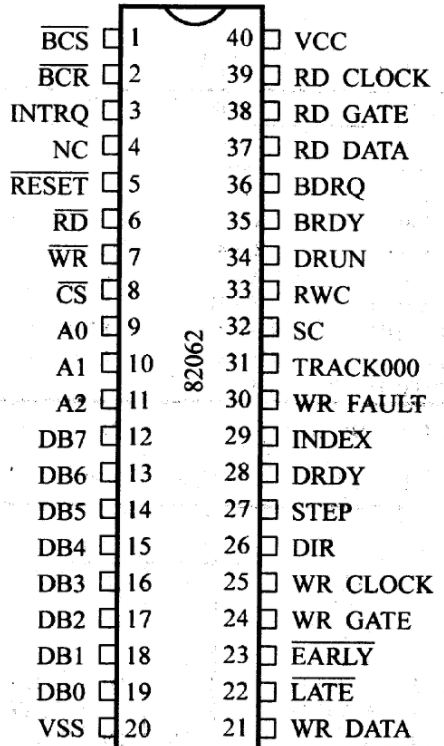 $\overline{BCS}$ 1
$\overline{BCR}$ 2
INTRQ 3
NC 4
$\overline{RESET}$ 5
$\overline{RD}$ 6
$\overline{WR}$ 7
$\overline{CS}$ 8
A0 9
A1 10
A2 11
DB7 12
DB6 13
DB5 14
DB4 15
DB3 16
DB2 17
DB1 18
DB0 19
VSS 20

82062

40 VCC
39 RD CLOCK
38 RD GATE
37 RD DATA
36 BDRQ
35 BRDY
34 DRUN
33 RWC
32 SC
31 TRACK000
30 WR FAULT
29 INDEX
28 DRDY
27 STEP
26 DIR
25 WR CLOCK
24 WR GATE
23 $\overline{EARLY}$
22 $\overline{LATE}$
21 WR DATA